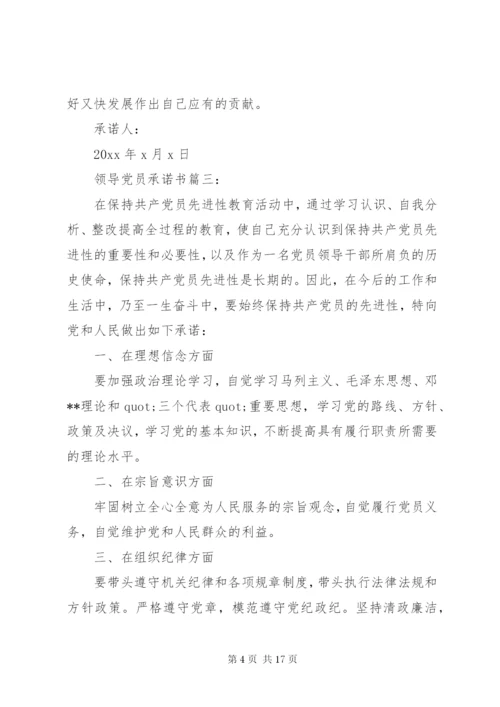 好又快发展作出自己应有的贡献。

承诺人：

20xx 年 x 月 x 日

领导党员承诺书篇三：

在保持共产党员先进性教育活动中，通过学习认识、自我分析、整改提高全过程的教育，使自己充分认识到保持共产党员先进性的重要性和必要性，以及作为一名党员领导干部所肩负的历史使命，保持共产党员先进性是长期的。因此，在今后的工作和生活中，乃至一生奋斗中，要始终保持共产党员的先进性，特向党和人民做出如下承诺：

一、在理想信念方面

要加强政治理论学习，自觉学习马列主义、毛泽东思想、邓**理论和 quot;三个代表 quot;重要思想，学习党的路线、方针、政策及决议，学习党的基本知识，不断提高具有履行职责所需要的理论水平。

二、在宗旨意识方面

牢固树立全心全意为人民服务的宗旨观念，自觉履行党员义务，自觉维护党和人民群众的利益。

三、在组织纪律方面

要带头遵守机关纪律和各项规章制度，带头执行法律法规和方针政策。严格遵守党章，模范遵守党纪政纪。坚持清政廉洁，

第 4 页 共 17 页